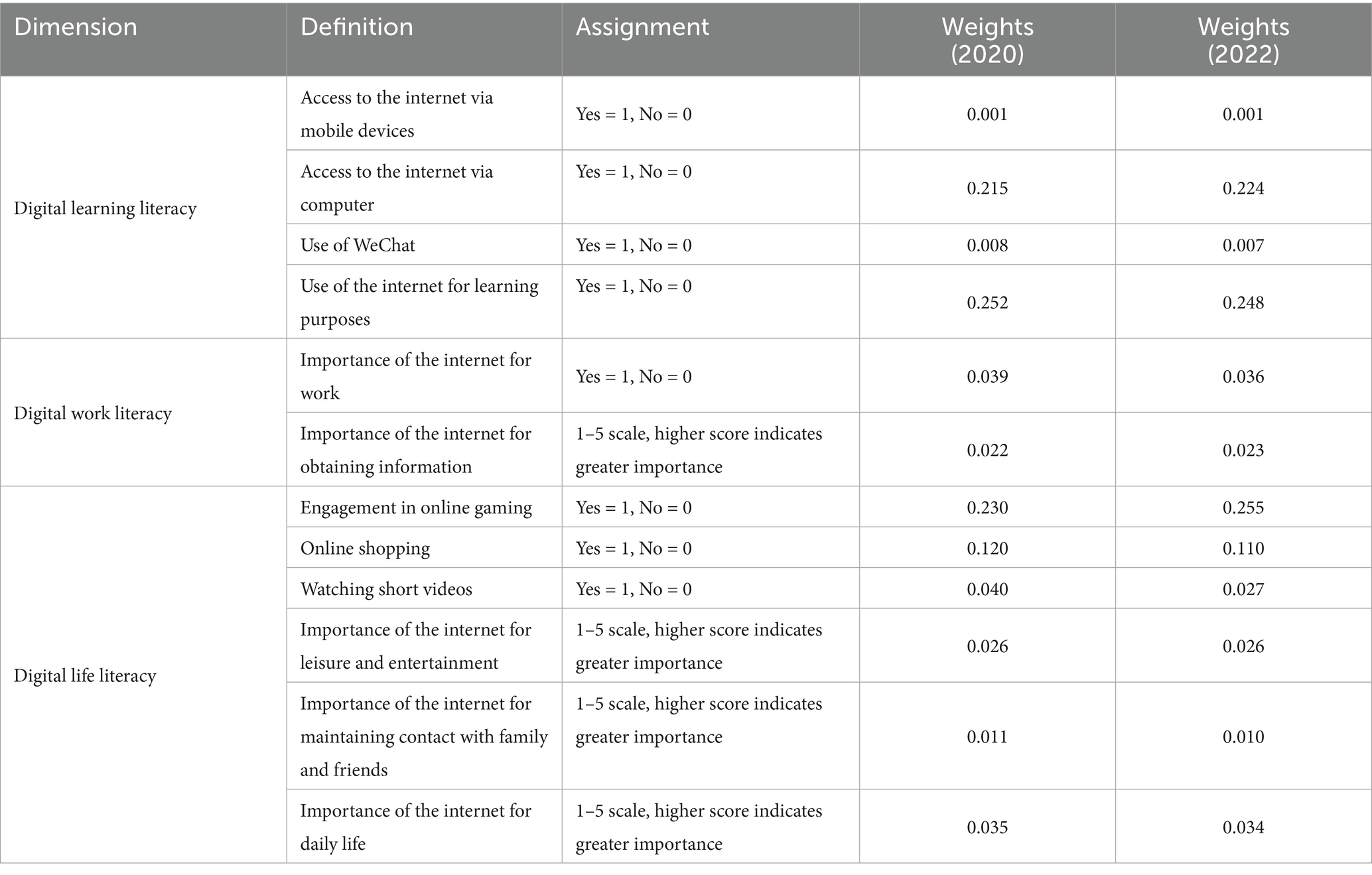 | Dimension | Definition | Assignment | Weights (2020) | Weights (2022) |
|---|---|---|---|---|
| Digital learning literacy | Access to the internet via mobile devices | Yes = 1, No = 0 | 0.001 | 0.001 |
| | Access to the internet via computer | Yes = 1, No = 0 | 0.215 | 0.224 |
| | Use of WeChat | Yes = 1, No = 0 | 0.008 | 0.007 |
| | Use of the internet for learning purposes | Yes = 1, No = 0 | 0.252 | 0.248 |
| Digital work literacy | Importance of the internet for work | Yes = 1, No = 0 | 0.039 | 0.036 |
| | Importance of the internet for obtaining information | 1–5 scale, higher score indicates greater importance | 0.022 | 0.023 |
| Digital life literacy | Engagement in online gaming | Yes = 1, No = 0 | 0.230 | 0.255 |
| | Online shopping | Yes = 1, No = 0 | 0.120 | 0.110 |
| | Watching short videos | Yes = 1, No = 0 | 0.040 | 0.027 |
| | Importance of the internet for leisure and entertainment | 1–5 scale, higher score indicates greater importance | 0.026 | 0.026 |
| | Importance of the internet for maintaining contact with family and friends | 1–5 scale, higher score indicates greater importance | 0.011 | 0.010 |
| | Importance of the internet for daily life | 1–5 scale, higher score indicates greater importance | 0.035 | 0.034 |